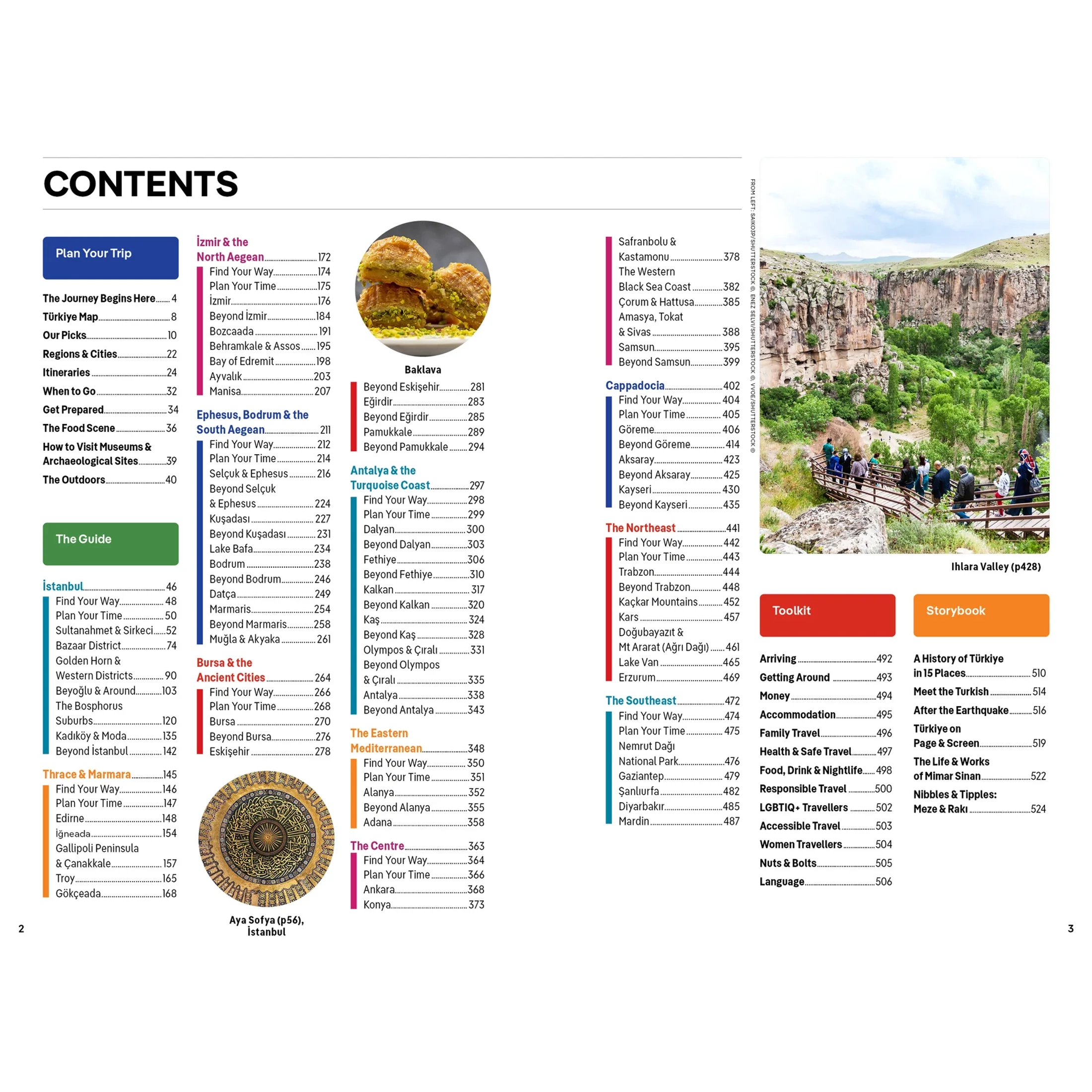 CONTENTS

Plan Your Trip

The Journey Begins Here 4
Türkiye Map 8
Our Picks 10
Regions & Cities 22
Itineraries 24
When to Go 32
Get Prepared 34
The Food Scene 36
How to Visit Museums & Archaeological Sites 39
The Outdoors 40

The Guide

İstanbul 46
Find Your Way 48
Plan Your Time 50
Sultanahmet & Sirkeci 52
Bazaar District 74
Golden Horn & Western Districts 90
Beyoğlu & Around 103
The Bosphorus Suburbs 120
Kadıköy & Moda 135
Beyond İstanbul 142

Thrace & Marmara 145
Find Your Way 146
Plan Your Time 147
Edirne 148
İğneada 154
Gallipoli Peninsula & Çanakkale 157
Troy 165
Gökçeada 168

İzmir & the North Aegean 172
Find Your Way 174
Plan Your Time 175
İzmir 176
Beyond İzmir 184
Bozcaada 191
Behramkale & Assos 195
Bay of Edremit 198
Ayvalık 203
Manisa 207

Ephesus, Bodrum & the South Aegean 211
Find Your Way 212
Plan Your Time 214
Selçuk & Ephesus 216
Beyond Selçuk & Ephesus 224
Kuşadası 227
Beyond Kuşadası 231
Lake Bafa 234
Bodrum 238
Beyond Bodrum 246
Datça 249
Marmaris 254
Beyond Marmaris 258
Muğla & Akyaka 261

Bursa & the Ancient Cities 264
Find Your Way 266
Plan Your Time 268
Bursa 270
Beyond Bursa 276
Eskişehir 278

Aya Sofya (p56), İstanbul

Baklava

Beyond Eskişehir 281
Eğirdir 283
Beyond Eğirdir 285
Pamukkale 289
Beyond Pamukkale 294

Antalya & the Turquoise Coast 297
Find Your Way 298
Plan Your Time 299
Dalyan 300
Beyond Dalyan 303
Fethiye 306
Beyond Fethiye 310
Kalkan 317
Beyond Kalkan 320
Kaş 324
Beyond Kaş 328
Olympos & Çıralı 331
Beyond Olympos & Çıralı 335
Antalya 338
Beyond Antalya 343

The Eastern Mediterranean 348
Find Your Way 350
Plan Your Time 351
Alanya 352
Beyond Alanya 355
Adana 358

The Centre 363
Find Your Way 364
Plan Your Time 366
Ankara 368
Konya 373

Safranbolu & Kastamonu 378
The Western Black Sea Coast 382
Çorum & Hattusa 385
Amasya, Tokat & Sivas 388
Samsun 395
Beyond Samsun 399

Cappadocia 402
Find Your Way 404
Plan Your Time 405
Göreme 406
Beyond Göreme 414
Aksaray 423
Beyond Aksaray 425
Kayseri 430
Beyond Kayseri 435

The Northeast 441
Find Your Way 442
Plan Your Time 443
Trabzon 444
Beyond Trabzon 448
Kaçkar Mountains 452
Kars 457
Doğubayazıt & Mt Ararat (Ağrı Dağı) 461
Lake Van 465
Erzurum 469

The Southeast 472
Find Your Way 474
Plan Your Time 475
Nemrut Dağı National Park 476
Gaziantep 479
Şanlıurfa 482
Diyarbakır 485
Mardin 487

FROM LEFT: SAIKO3P/SHUTTERSTOCK ©, ENEZ SELVI/SHUTTERSTOCK ©, VVOE/SHUTTERSTOCK ©

Ihlara Valley (p428)

Toolkit

Arriving 492
Getting Around 493
Money 494
Accommodation 495
Family Travel 496
Health & Safe Travel 497
Food, Drink & Nightlife 498
Responsible Travel 500
LGBTIQ+ Travellers 502
Accessible Travel 503
Women Travellers 504
Nuts & Bolts 505
Language 506

Storybook

A History of Türkiye in 15 Places 510
Meet the Turkish 514
After the Earthquake 516
Türkiye on Page & Screen 519
The Life & Works of Mimar Sinan 522
Nibbles & Tipples: Meze & Rakı 524

2

3